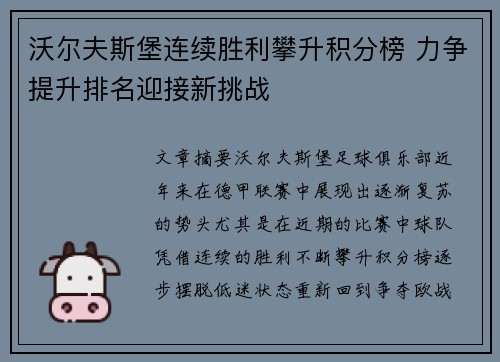 沃尔夫斯堡连续胜利攀升积分榜 力争提升排名迎接新挑战

文章摘要沃尔夫斯堡足球俱乐部近年来在德甲联赛中展现出逐渐复苏的势头尤其是在近期的比赛中球队凭借连续的胜利不断攀升积分榜逐步摆脱低迷状态重新回到争夺欧战